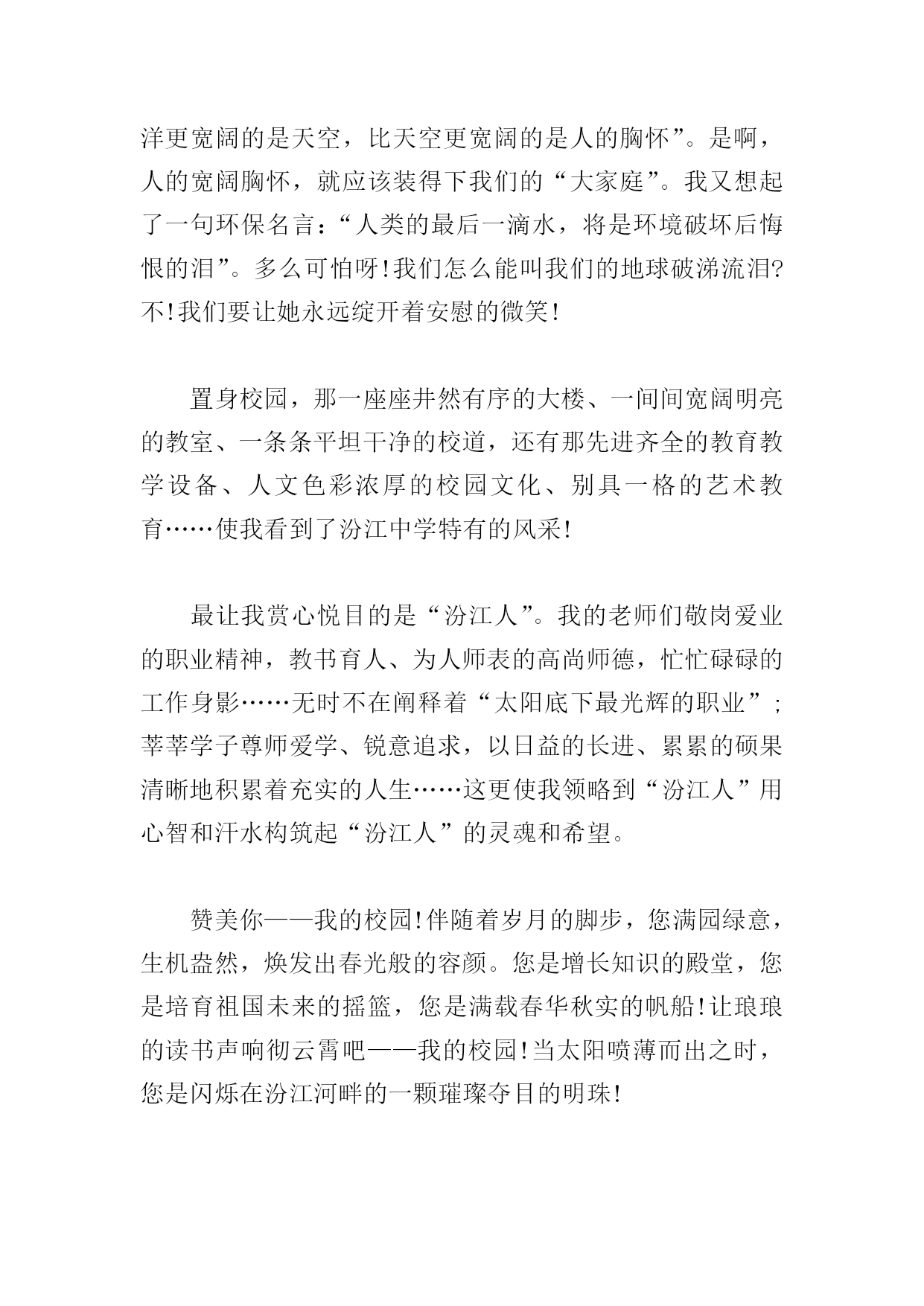 洋更宽阔的是天空，比天空更宽阔的是人的胸怀”。是啊，人的宽阔胸怀，就应该装得下我们的“大家庭”。我又想起了一句环保名言：“人类的最后一滴水，将是环境破坏后悔恨的泪”。多么可怕呀!我们怎么能叫我们的地球破涕流泪?不!我们要让她永远绽开着安慰的微笑!

置身校园，那一座座井然有序的大楼、一间间宽阔明亮的教室、一条条平坦干净的校道，还有那先进齐全的教育教学设备、人文色彩浓厚的校园文化、别具一格的艺术教育……使我看到了汾江中学特有的风采!

最让我赏心悦目的是“汾江人”。我的老师们敬岗爱业的职业精神，教书育人、为人师表的高尚师德，忙忙碌碌的工作身影……无时不在阐释着“太阳底下最光辉的职业”;莘莘学子尊师爱学、锐意追求，以日益的长进、累累的硕果清晰地积累着充实的人生……这更使我领略到“汾江人”用心智和汗水构筑起“汾江人”的灵魂和希望。

赞美你——我的校园!伴随着岁月的脚步，您满园绿意，生机盎然，焕发出春光般的容颜。您是增长知识的殿堂，您是培育祖国未来的摇篮，您是满载春华秋实的帆船!让琅琅的读书声响彻云霄吧——我的校园!当太阳喷薄而出之时，您是闪烁在汾江河畔的一颗璀璨夺目的明珠!